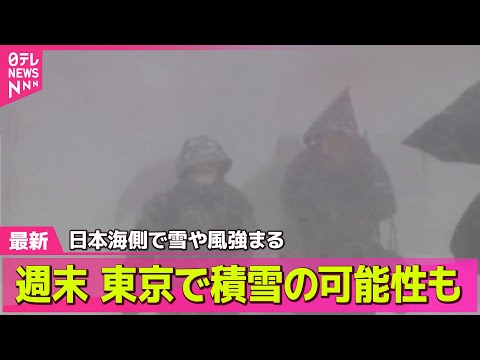 日テレ NEWS NNN

最新 日本海側で雪や風強まる

週末 東京で積雪の可能性も